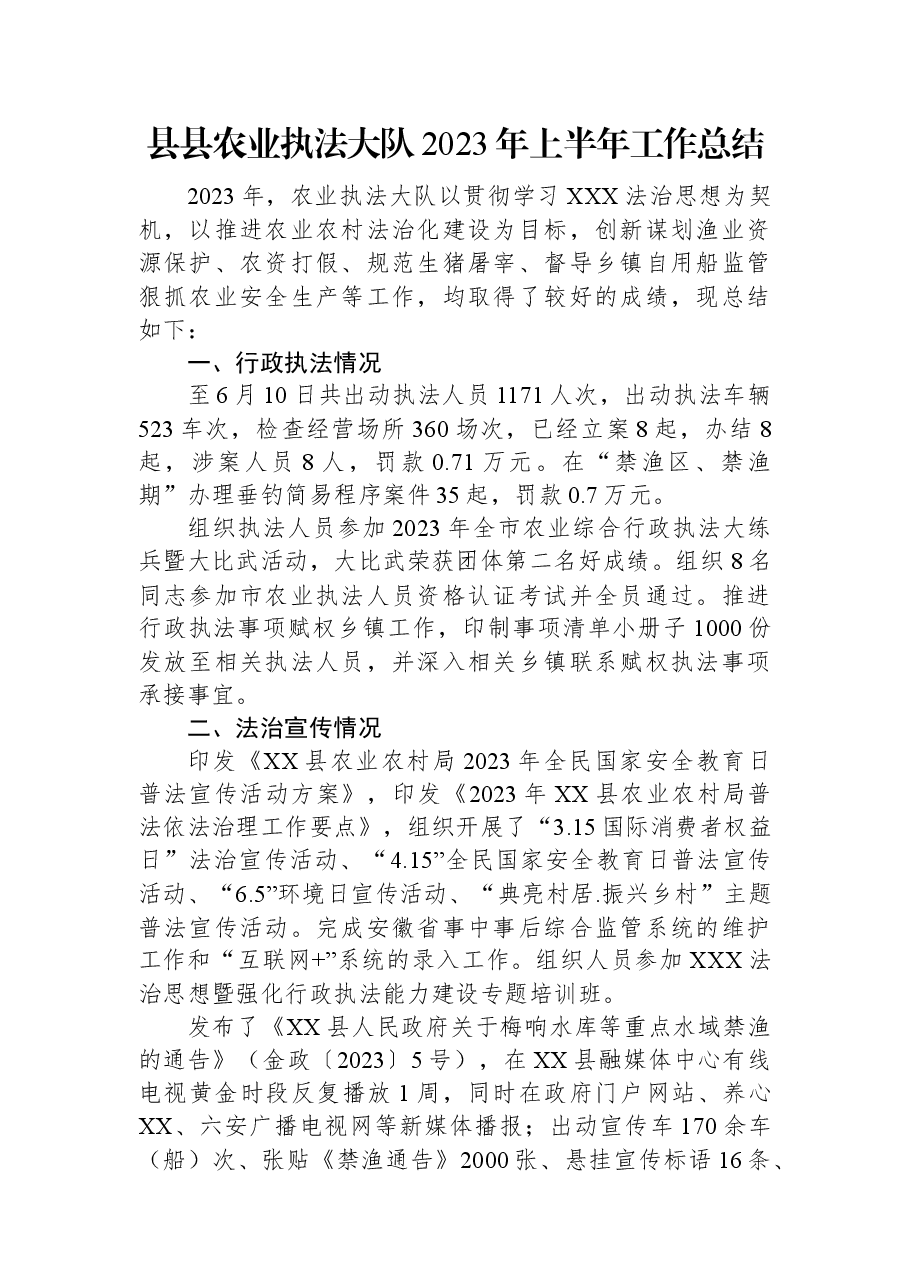 县县农业执法大队2023年上半年工作总结

2023年，农业执法大队以贯彻学习XXX法治思想为契机，以推进农业农村法治化建设为目标，创新谋划渔业资源保护、农资打假、规范生猪屠宰、督导乡镇自用船监管狠抓农业安全生产等工作，均取得了较好的成绩，现总结如下：

一、行政执法情况

至6月10日共出动执法人员1171人次，出动执法车辆523车次，检查经营场所360场次，已经立案8起，办结8起，涉案人员8人，罚款0.71万元。在“禁渔区、禁渔期”办理垂钓简易程序案件35起，罚款0.7万元。

组织执法人员参加2023年全市农业综合行政执法大练兵暨大比武活动，大比武荣获团体第二名好成绩。组织8名同志参加市农业执法人员资格认证考试并全员通过。推进行政执法事项赋权乡镇工作，印制事项清单小册子1000份发放至相关执法人员，并深入相关乡镇联系赋权执法事项承接事宜。

二、法治宣传情况

印发《XX县农业农村局2023年全民国家安全教育日普法宣传活动方案》，印发《2023年XX县农业农村局普法依法治理工作要点》，组织开展了“3.15国际消费者权益日”法治宣传活动、“4.15”全民国家安全教育日普法宣传活动、“6.5”环境日宣传活动、“典亮村居.振兴乡村”主题普法宣传活动。完成安徽省事中事后综合监管系统的维护工作和“互联网+”系统的录入工作。组织人员参加XXX法治思想暨强化行政执法能力建设专题培训班。

发布了《XX县人民政府关于梅响水库等重点水域禁渔的通告》（金政〔2023〕5号），在XX县融媒体中心有线电视黄金时段反复播放1周，同时在政府门户网站、养心XX、六安广播电视网等新媒体播报；出动宣传车170余车（船）次、张贴《禁渔通告》2000张、悬挂宣传标语16条、